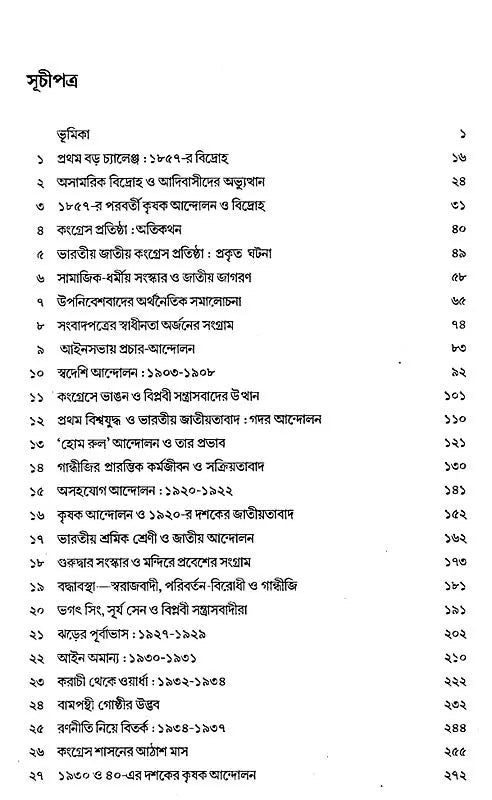 সূচীপত্র

| | | |
|---|---|---|
| | ভূমিকা | ১ |
| ১ | প্রথম বড় চ্যালেঞ্জ : ১৮৫৭-র বিদ্রোহ | ১৬ |
| ২ | অসামরিক বিদ্রোহ ও আদিবাসীদের অভ্যুত্থান | ২৪ |
| ৩ | ১৮৫৭-র পরবর্তী কৃষক আন্দোলন ও বিদ্রোহ | ৩১ |
| ৪ | কংগ্রেস প্রতিষ্ঠা : অতিকথন | ৪০ |
| ৫ | ভারতীয় জাতীয় কংগ্রেস প্রতিষ্ঠা : প্রকৃত ঘটনা | ৪৯ |
| ৬ | সামাজিক-ধর্মীয় সংস্কার ও জাতীয় জাগরণ | ৫৮ |
| ৭ | উপনিবেশবাদের অর্থনৈতিক সমালোচনা | ৬৫ |
| ৮ | সংবাদপত্রের স্বাধীনতা অর্জনের সংগ্রাম | ৭৪ |
| ৯ | আইনসভায় প্রচার-আন্দোলন | ৮৩ |
| ১০ | স্বদেশি আন্দোলন : ১৯০৩-১৯০৮ | ৯২ |
| ১১ | কংগ্রেসে ভাঙন ও বিপ্লবী সন্ত্রাসবাদের উত্থান | ১০১ |
| ১২ | প্রথম বিশ্বযুদ্ধ ও ভারতীয় জাতীয়তাবাদ : গদর আন্দোলন | ১১০ |
| ১৩ | 'হোম রুল' আন্দোলন ও তার প্রভাব | ১২১ |
| ১৪ | গান্ধীজির প্রারম্ভিক কর্মজীবন ও সক্রিয়তাবাদ | ১৩০ |
| ১৫ | অসহযোগ আন্দোলন : ১৯২০-১৯২২ | ১৪১ |
| ১৬ | কৃষক আন্দোলন ও ১৯২০-র দশকের জাতীয়তাবাদ | ১৫২ |
| ১৭ | ভারতীয় শ্রমিক শ্রেণী ও জাতীয় আন্দোলন | ১৬২ |
| ১৮ | গুরুদ্বার সংস্কার ও মন্দিরে প্রবেশের সংগ্রাম | ১৭৩ |
| ১৯ | বদ্ধাবস্থা—স্বরাজবাদী, পরিবর্তন-বিরোধী ও গান্ধীজি | ১৮১ |
| ২০ | ভগৎ সিং, সূর্য সেন ও বিপ্লবী সন্ত্রাসবাদীরা | ১৯১ |
| ২১ | ঝড়ের পূর্বাভাস : ১৯২৭-১৯২৯ | ২০২ |
| ২২ | আইন অমান্য : ১৯৩০-১৯৩১ | ২১০ |
| ২৩ | করাচী থেকে ওয়ার্ধা : ১৯৩২-১৯৩৪ | ২২২ |
| ২৪ | বামপন্থী গোষ্ঠীর উদ্ভব | ২৩২ |
| ২৫ | রণনীতি নিয়ে বিতর্ক : ১৯৩৪-১৯৩৭ | ২৪৪ |
| ২৬ | কংগ্রেস শাসনের আঠাশ মাস | ২৫৫ |
| ২৭ | ১৯৩০ ও ৪০-এর দশকের কৃষক আন্দোলন | ২৭২ |